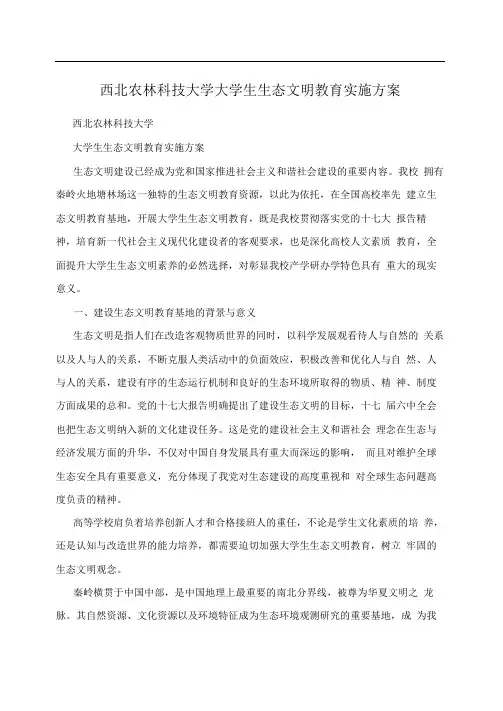 西北农林科技大学大学生生态文明教育实施方案

西北农林科技大学

大学生生态文明教育实施方案

生态文明建设已经成为党和国家推进社会主义和谐社会建设的重要内容。我校 拥有秦岭火地塘林场这一独特的生态文明教育资源，以此为依托，在全国高校率先 建立生态文明教育基地，开展大学生生态文明教育，既是我校贯彻落实党的十七大 报告精神，培育新一代社会主义现代化建设者的客观要求，也是深化高校人文素质 教育，全面提升大学生生态文明素养的必然选择，对彰显我校产学研办学特色具有 重大的现实意义。

一、建设生态文明教育基地的背景与意义

生态文明是指人们在改造客观物质世界的同时，以科学发展观看待人与自然的 关系以及人与人的关系，不断克服人类活动中的负面效应，积极改善和优化人与自 然、人与人的关系，建设有序的生态运行机制和良好的生态环境所取得的物质、精 神、制度方面成果的总和。党的十七大报告明确提出了建设生态文明的目标，十七 届六中全会也把生态文明纳入新的文化建设任务。这是党的建设社会主义和谐社会 理念在生态与经济发展方面的升华，不仅对中国自身发展具有重大而深远的影响， 而且对维护全球生态安全具有重要意义，充分体现了我党对生态建设的高度重视和 对全球生态问题高度负责的精神。

高等学校肩负着培养创新人才和合格接班人的重任，不论是学生文化素质的培 养，还是认知与改造世界的能力培养，都需要迫切加强大学生生态文明教育，树立 牢固的生态文明观念。

秦岭横贯于中国中部，是中国地理上最重要的南北分界线，被尊为华夏文明之 龙脉。其自然资源、文化资源以及环境特征成为生态环境观测研究的重要基地，成 为我